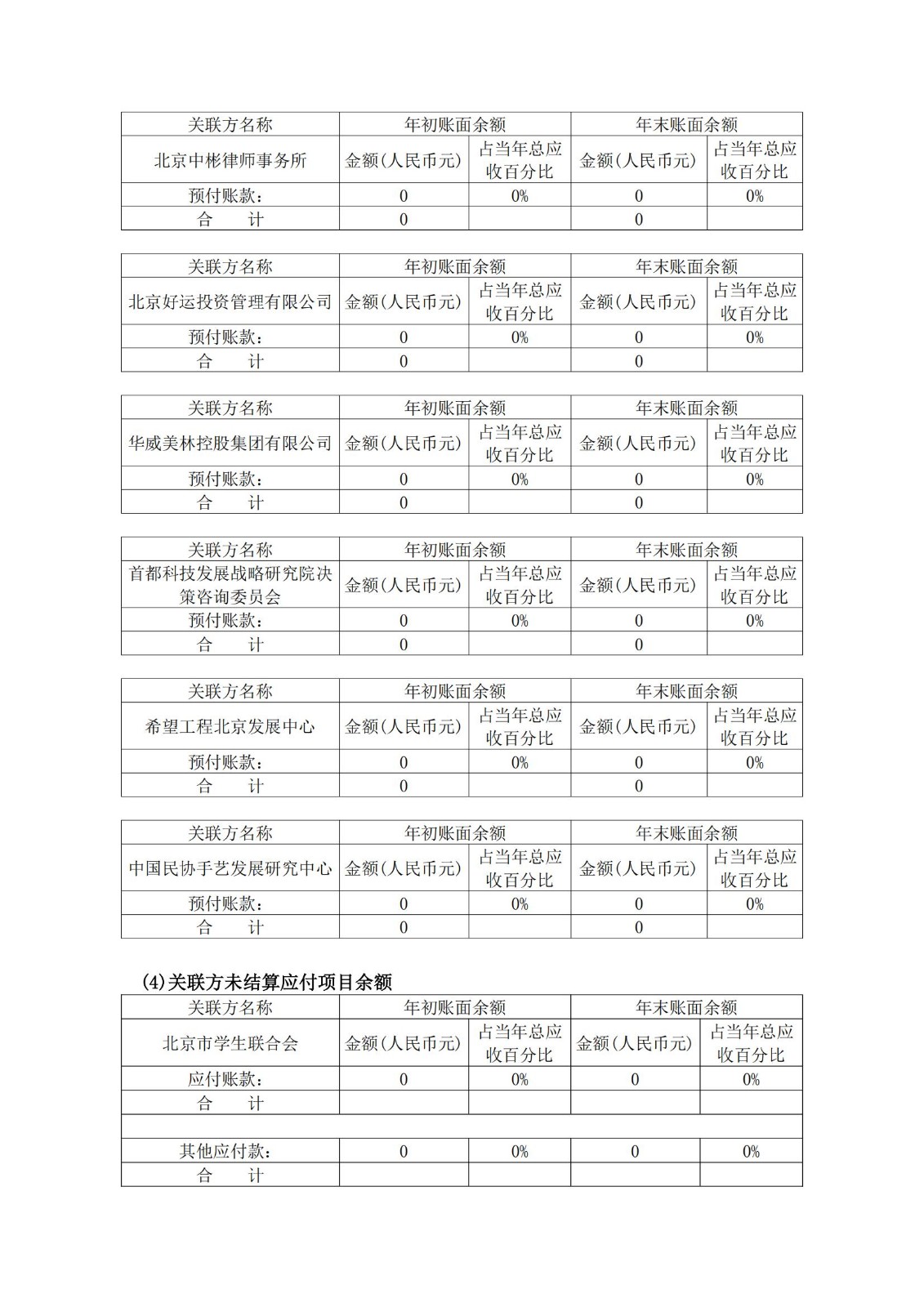 | 关联方名称 | 年初账面余额 | | 年末账面余额 | |
|---|---|---|---|---|
| 北京中彬律师事务所 | 金额(人民币元) | 占当年总应收百分比 | 金额(人民币元) | 占当年总应收百分比 |
| 预付账款: | 0 | 0% | 0 | 0% |
| 合　　计 | 0 | | 0 | |

| 关联方名称 | 年初账面余额 | | 年末账面余额 | |
|---|---|---|---|---|
| 北京好运投资管理有限公司 | 金额(人民币元) | 占当年总应收百分比 | 金额(人民币元) | 占当年总应收百分比 |
| 预付账款: | 0 | 0% | 0 | 0% |
| 合　　计 | 0 | | 0 | |

| 关联方名称 | 年初账面余额 | | 年末账面余额 | |
|---|---|---|---|---|
| 华威美林控股集团有限公司 | 金额(人民币元) | 占当年总应收百分比 | 金额(人民币元) | 占当年总应收百分比 |
| 预付账款: | 0 | 0% | 0 | 0% |
| 合　　计 | 0 | | 0 | |

| 关联方名称 | 年初账面余额 | | 年末账面余额 | |
|---|---|---|---|---|
| 首都科技发展战略研究院决策咨询委员会 | 金额(人民币元) | 占当年总应收百分比 | 金额(人民币元) | 占当年总应收百分比 |
| 预付账款: | 0 | 0% | 0 | 0% |
| 合　　计 | 0 | | 0 | |

| 关联方名称 | 年初账面余额 | | 年末账面余额 | |
|---|---|---|---|---|
| 希望工程北京发展中心 | 金额(人民币元) | 占当年总应收百分比 | 金额(人民币元) | 占当年总应收百分比 |
| 预付账款: | 0 | 0% | 0 | 0% |
| 合　　计 | 0 | | 0 | |

| 关联方名称 | 年初账面余额 | | 年末账面余额 | |
|---|---|---|---|---|
| 中国民协手艺发展研究中心 | 金额(人民币元) | 占当年总应收百分比 | 金额(人民币元) | 占当年总应收百分比 |
| 预付账款: | 0 | 0% | 0 | 0% |
| 合　　计 | 0 | | 0 | |

(4)关联方未结算应付项目余额

| 关联方名称 | 年初账面余额 | | 年末账面余额 | |
|---|---|---|---|---|
| 北京市学生联合会 | 金额(人民币元) | 占当年总应收百分比 | 金额(人民币元) | 占当年总应收百分比 |
| 应付账款: | 0 | 0% | 0 | 0% |
| 合　　计 | | | | |
| | | | | |
| 其他应付款: | 0 | 0% | 0 | 0% |
| 合　　计 | | | | |